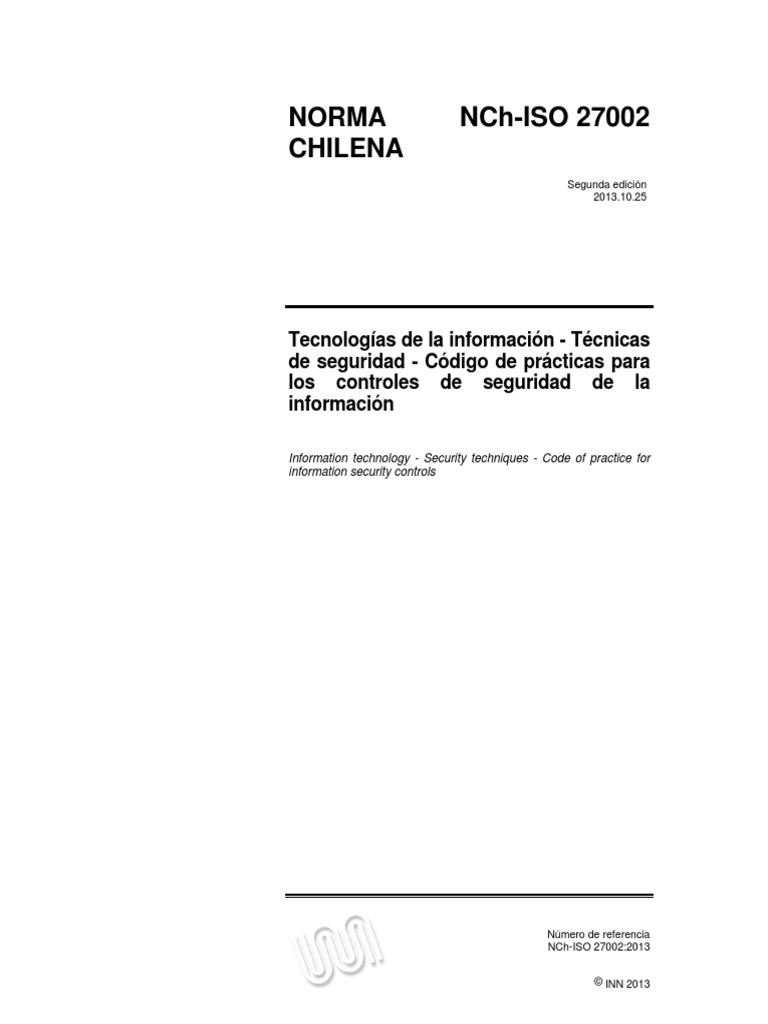 NORMA CHILENA

NCh-ISO 27002

Segunda edición
2013.10.25

Tecnologías de la información - Técnicas de seguridad - Código de prácticas para los controles de seguridad de la información

Information technology - Security techniques - Code of practice for information security controls

Número de referencia
NCh-ISO 27002:2013

© INN 2013